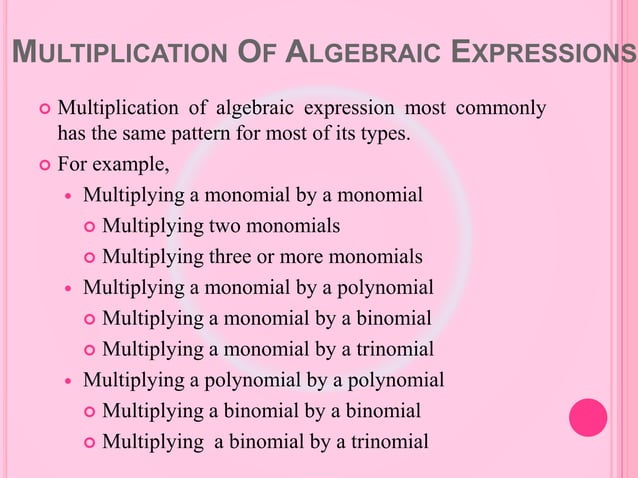 MULTIPLICATION OF ALGEBRAIC EXPRESSIONS

Multiplication of algebraic expression most commonly has the same pattern for most of its types.

For example,

Multiplying a monomial by a monomial

Multiplying two monomials

Multiplying three or more monomials

Multiplying a monomial by a polynomial

Multiplying a monomial by a binomial

Multiplying a monomial by a trinomial

Multiplying a polynomial by a polynomial

Multiplying a binomial by a binomial

Multiplying a binomial by a trinomial